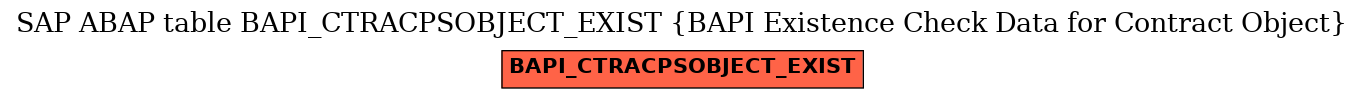 SAP ABAP table BAPI_CTRACPSOBJECT_EXIST {BAPI Existence Check Data for Contract Object}

BAPI_CTRACPSOBJECT_EXIST